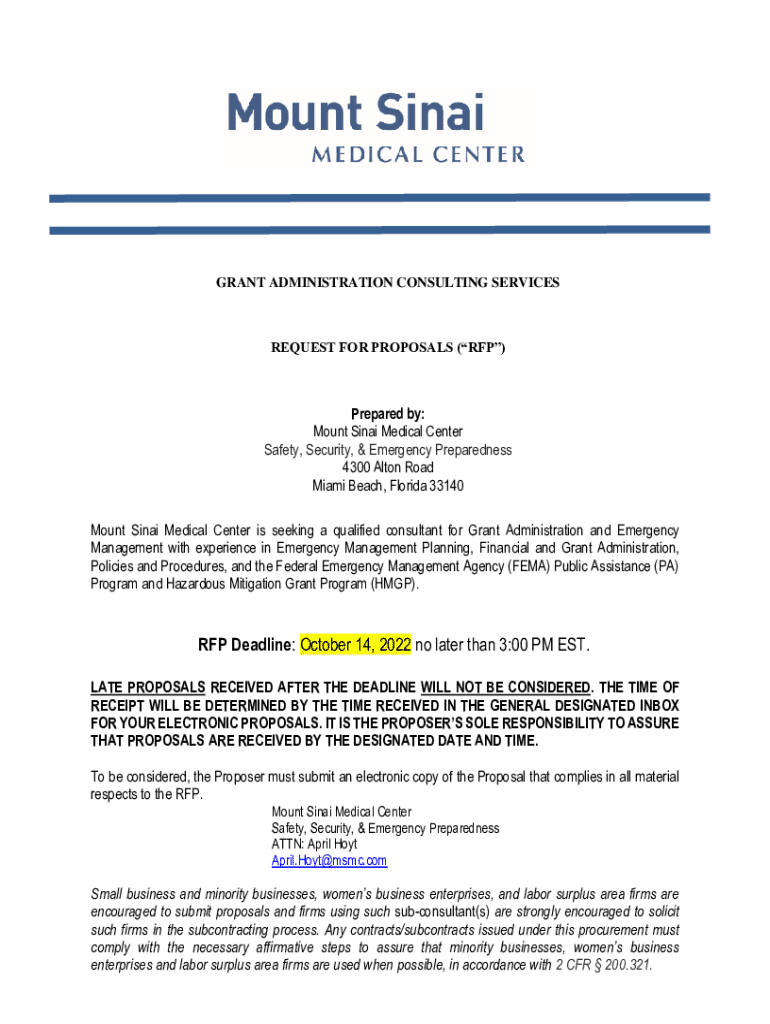 Mount Sinai
MEDICAL CENTER

GRANT ADMINISTRATION CONSULTING SERVICES

REQUEST FOR PROPOSALS (“RFP”)

Prepared by:
Mount Sinai Medical Center
Safety, Security, & Emergency Preparedness
4300 Alton Road
Miami Beach, Florida 33140

Mount Sinai Medical Center is seeking a qualified consultant for Grant Administration and Emergency Management with experience in Emergency Management Planning, Financial and Grant Administration, Policies and Procedures, and the Federal Emergency Management Agency (FEMA) Public Assistance (PA) Program and Hazardous Mitigation Grant Program (HMGP).

RFP Deadline: October 14, 2022 no later than 3:00 PM EST.

LATE PROPOSALS RECEIVED AFTER THE DEADLINE WILL NOT BE CONSIDERED. THE TIME OF RECEIPT WILL BE DETERMINED BY THE TIME RECEIVED IN THE GENERAL DESIGNATED INBOX FOR YOUR ELECTRONIC PROPOSALS. IT IS THE PROPOSER’S SOLE RESPONSIBILITY TO ASSURE THAT PROPOSALS ARE RECEIVED BY THE DESIGNATED DATE AND TIME.

To be considered, the Proposer must submit an electronic copy of the Proposal that complies in all material respects to the RFP.
Mount Sinai Medical Center
Safety, Security, & Emergency Preparedness
ATTN: April Hoyt
April.Hoyt@msmc.com

Small business and minority businesses, women’s business enterprises, and labor surplus area firms are encouraged to submit proposals and firms using such sub-consultant(s) are strongly encouraged to solicit such firms in the subcontracting process. Any contracts/subcontracts issued under this procurement must comply with the necessary affirmative steps to assure that minority businesses, women’s business enterprises and labor surplus area firms are used when possible, in accordance with 2 CFR § 200.321.